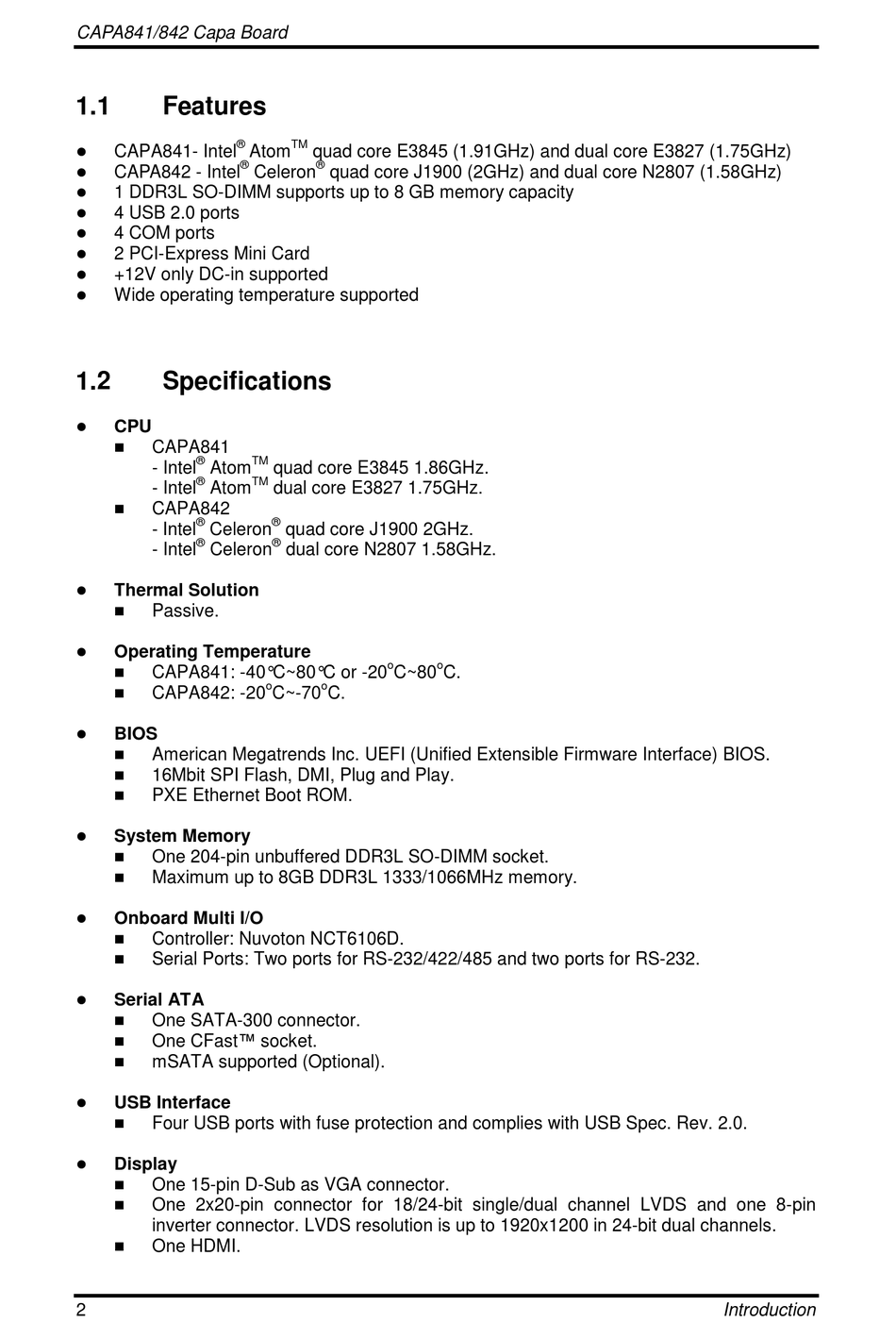 CAPA841/842 Capa Board

1.1 Features

- CAPA841- Intel® Atom™ quad core E3845 (1.91GHz) and dual core E3827 (1.75GHz)
- CAPA842 - Intel® Celeron® quad core J1900 (2GHz) and dual core N2807 (1.58GHz)
- 1 DDR3L SO-DIMM supports up to 8 GB memory capacity
- 4 USB 2.0 ports
- 4 COM ports
- 2 PCI-Express Mini Card
- +12V only DC-in supported
- Wide operating temperature supported

1.2 Specifications

- CPU
  - CAPA841
    - Intel® Atom™ quad core E3845 1.86GHz.
    - Intel® Atom™ dual core E3827 1.75GHz.
  - CAPA842
    - Intel® Celeron® quad core J1900 2GHz.
    - Intel® Celeron® dual core N2807 1.58GHz.

- Thermal Solution
  - Passive.

- Operating Temperature
  - CAPA841: -40℃~80℃ or -20°C~80°C.
  - CAPA842: -20°C~-70°C.

- BIOS
  - American Megatrends Inc. UEFI (Unified Extensible Firmware Interface) BIOS.
  - 16Mbit SPI Flash, DMI, Plug and Play.
  - PXE Ethernet Boot ROM.

- System Memory
  - One 204-pin unbuffered DDR3L SO-DIMM socket.
  - Maximum up to 8GB DDR3L 1333/1066MHz memory.

- Onboard Multi I/O
  - Controller: Nuvoton NCT6106D.
  - Serial Ports: Two ports for RS-232/422/485 and two ports for RS-232.

- Serial ATA
  - One SATA-300 connector.
  - One CFast™ socket.
  - mSATA supported (Optional).

- USB Interface
  - Four USB ports with fuse protection and complies with USB Spec. Rev. 2.0.

- Display
  - One 15-pin D-Sub as VGA connector.
  - One 2x20-pin connector for 18/24-bit single/dual channel LVDS and one 8-pin inverter connector. LVDS resolution is up to 1920x1200 in 24-bit dual channels.
  - One HDMI.

2 Introduction